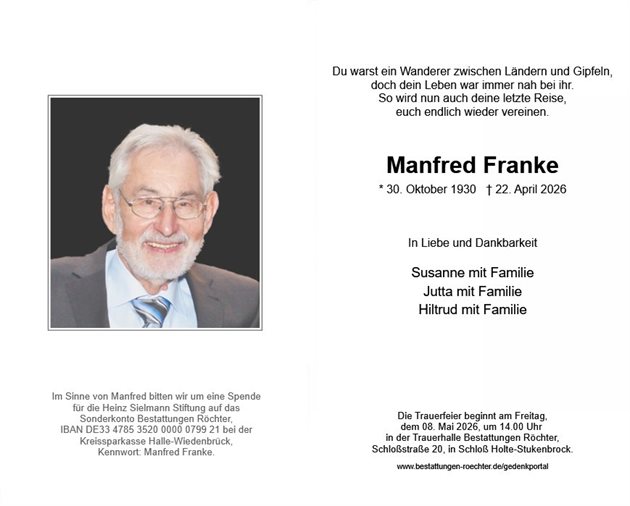 Im Sinne von Manfred bitten wir um eine Spende für die Heinz Sielmann Stiftung auf das Sonderkonto Bestattungen Röchter, IBAN DE33 4785 3520 0000 0799 21 bei der Kreissparkasse Halle-Wiedenbrück, Kennwort: Manfred Franke.

Du warst ein Wanderer zwischen Ländern und Gipfeln, doch dein Leben war immer nah bei ihr. So wird nun auch deine letzte Reise, euch endlich wieder vereinen.

Manfred Franke

* 30. Oktober 1930 † 22. April 2026

In Liebe und Dankbarkeit

Susanne mit Familie
Jutta mit Familie
Hiltrud mit Familie

Die Trauerfeier beginnt am Freitag, dem 08. Mai 2026, um 14.00 Uhr in der Trauerhalle Bestattungen Röchter, Schloßstraße 20, in Schloß Holte-Stukenbrock.

www.bestattungen-roechter.de/gedenkportal